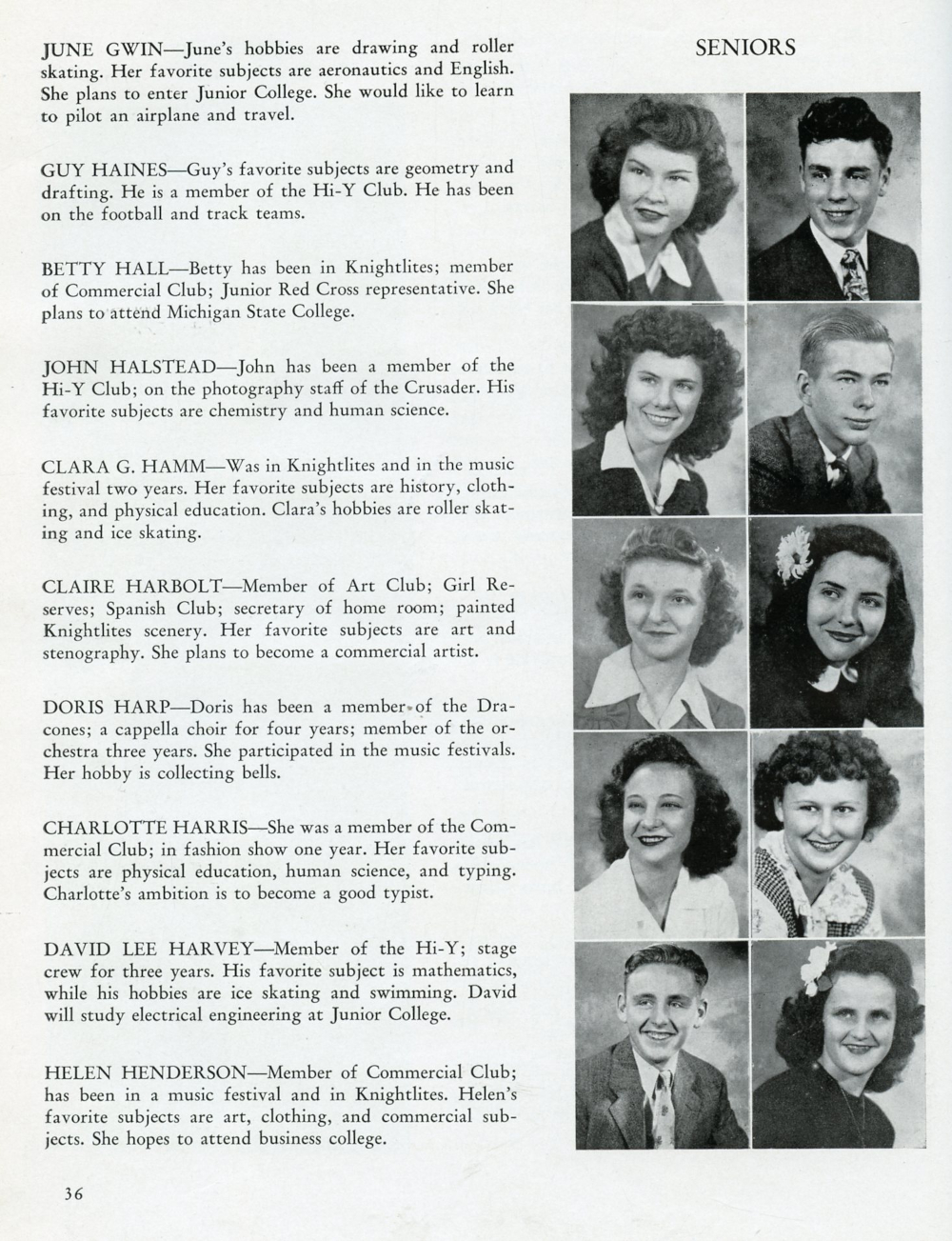 SENIORS

JUNE GWIN—June's hobbies are drawing and roller skating. Her favorite subjects are aeronautics and English. She plans to enter Junior College. She would like to learn to pilot an airplane and travel.

GUY HAINES—Guy's favorite subjects are geometry and drafting. He is a member of the Hi-Y Club. He has been on the football and track teams.

BETTY HALL—Betty has been in Knightlites; member of Commercial Club; Junior Red Cross representative. She plans to attend Michigan State College.

JOHN HALSTEAD—John has been a member of the Hi-Y Club; on the photography staff of the Crusader. His favorite subjects are chemistry and human science.

CLARA G. HAMM—Was in Knightlites and in the music festival two years. Her favorite subjects are history, clothing, and physical education. Clara's hobbies are roller skating and ice skating.

CLAIRE HARBOLT—Member of Art Club; Girl Reserves; Spanish Club; secretary of home room; painted Knightlites scenery. Her favorite subjects are art and stenography. She plans to become a commercial artist.

DORIS HARP—Doris has been a member of the Dracones; a cappella choir for four years; member of the orchestra three years. She participated in the music festivals. Her hobby is collecting bells.

CHARLOTTE HARRIS—She was a member of the Commercial Club; in fashion show one year. Her favorite subjects are physical education, human science, and typing. Charlotte's ambition is to become a good typist.

DAVID LEE HARVEY—Member of the Hi-Y; stage crew for three years. His favorite subject is mathematics, while his hobbies are ice skating and swimming. David will study electrical engineering at Junior College.

HELEN HENDERSON—Member of Commercial Club; has been in a music festival and in Knightlites. Helen's favorite subjects are art, clothing, and commercial subjects. She hopes to attend business college.

36